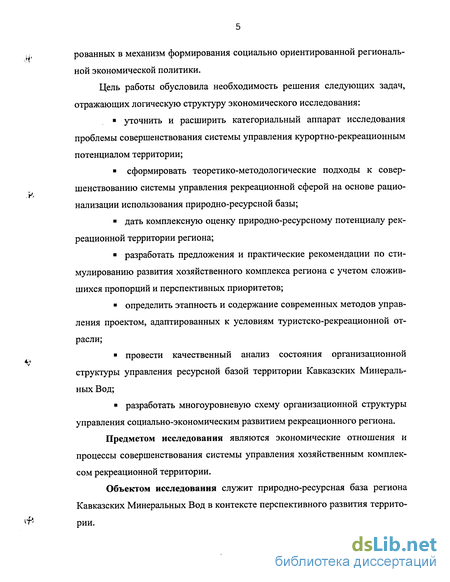 5

рованных в механизм формирования социально ориентированной региональной экономической политики.

Цель работы обусловила необходимость решения следующих задач, отражающих логическую структуру экономического исследования:

▪ уточнить и расширить категориальный аппарат исследования проблемы совершенствования системы управления курортно-рекреационным потенциалом территории;

▪ сформировать теоретико-методологические подходы к совершенствованию системы управления рекреационной сферой на основе рационализации использования природно-ресурсной базы;

▪ дать комплексную оценку природно-ресурсному потенциалу рекреационной территории региона;

▪ разработать предложения и практические рекомендации по стимулированию развития хозяйственного комплекса региона с учетом сложившихся пропорций и перспективных приоритетов;

▪ определить этапность и содержание современных методов управления проектом, адаптированных к условиям туристско-рекреационной отрасли;

▪ провести качественный анализ состояния организационной структуры управления ресурсной базой территории Кавказских Минеральных Вод;

▪ разработать многоуровневую схему организационной структуры управления социально-экономическим развитием рекреационного региона.

**Предметом исследования** являются экономические отношения и процессы совершенствования системы управления хозяйственным комплексом рекреационной территории.

**Объектом исследования** служит природно-ресурсная база региона Кавказских Минеральных Вод в контексте перспективного развития территории.

dsLib.net
библиотека диссертаций